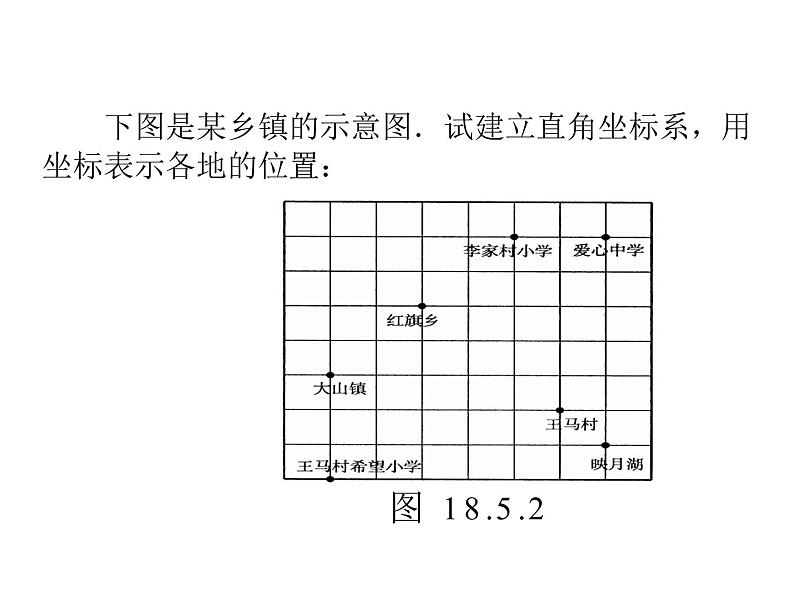 下图是某乡镇的示意图．试建立直角坐标系，用坐标表示各地的位置：

李家村小学
爱心中学
红旗乡
大山镇
王马村
王马村希望小学
映月湖

图 18.5.2